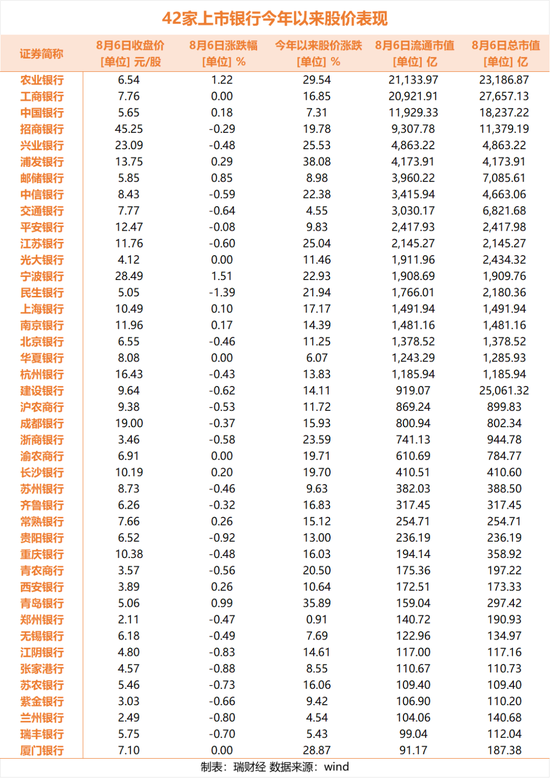 42家上市银行今年以来股价表现

| 证券简称 | 8月6日收盘价 [单位] 元/股 | 8月6日涨跌幅 [单位] % | 今年以来股价涨跌 [单位] % | 8月6日流通市值 [单位] 亿 | 8月6日总市值 [单位] 亿 |
|---|---|---|---|---|---|
| 农业银行 | 6.54 | 1.22 | 29.54 | 21,133.97 | 23,186.87 |
| 工商银行 | 7.76 | 0.00 | 16.85 | 20,921.91 | 27,657.13 |
| 中国银行 | 5.65 | 0.18 | 7.31 | 11,929.33 | 18,237.22 |
| 招商银行 | 45.25 | -0.29 | 19.78 | 9,307.78 | 11,379.19 |
| 兴业银行 | 23.09 | -0.48 | 25.53 | 4,863.22 | 4,863.22 |
| 浦发银行 | 13.75 | 0.29 | 38.08 | 4,173.91 | 4,173.91 |
| 邮储银行 | 5.85 | 0.85 | 8.98 | 3,960.22 | 7,085.61 |
| 中信银行 | 8.43 | -0.59 | 22.38 | 3,415.94 | 4,663.06 |
| 交通银行 | 7.77 | -0.64 | 4.55 | 3,030.17 | 6,821.68 |
| 平安银行 | 12.47 | -0.08 | 9.83 | 2,417.93 | 2,417.98 |
| 江苏银行 | 11.76 | -0.60 | 25.04 | 2,145.27 | 2,145.27 |
| 光大银行 | 4.12 | 0.00 | 11.46 | 1,911.96 | 2,434.32 |
| 宁波银行 | 28.49 | 1.51 | 22.93 | 1,908.69 | 1,909.76 |
| 民生银行 | 5.05 | -1.39 | 21.94 | 1,766.01 | 2,180.36 |
| 上海银行 | 10.49 | 0.10 | 17.17 | 1,491.94 | 1,491.94 |
| 南京银行 | 11.96 | 0.17 | 14.39 | 1,481.16 | 1,481.16 |
| 北京银行 | 6.55 | -0.46 | 11.25 | 1,378.52 | 1,378.52 |
| 华夏银行 | 8.08 | 0.00 | 6.07 | 1,243.29 | 1,285.93 |
| 杭州银行 | 16.43 | -0.43 | 13.83 | 1,185.94 | 1,185.94 |
| 建设银行 | 9.64 | -0.62 | 14.11 | 919.07 | 25,061.32 |
| 沪农商行 | 9.38 | -0.53 | 11.72 | 869.24 | 899.83 |
| 成都银行 | 19.00 | -0.37 | 15.93 | 800.94 | 802.34 |
| 浙商银行 | 3.46 | -0.58 | 23.59 | 741.13 | 944.78 |
| 渝农商行 | 6.91 | 0.00 | 19.71 | 610.69 | 784.77 |
| 长沙银行 | 10.19 | 0.20 | 19.70 | 410.51 | 410.60 |
| 苏州银行 | 8.73 | -0.46 | 9.63 | 382.03 | 388.50 |
| 齐鲁银行 | 6.26 | -0.32 | 16.83 | 317.45 | 317.45 |
| 常熟银行 | 7.66 | 0.26 | 15.12 | 254.71 | 254.71 |
| 贵阳银行 | 6.52 | -0.92 | 13.00 | 236.19 | 236.19 |
| 重庆银行 | 10.38 | -0.48 | 16.03 | 194.14 | 358.92 |
| 青农商行 | 3.57 | -0.56 | 20.50 | 175.36 | 197.22 |
| 西安银行 | 3.89 | 0.26 | 10.64 | 172.51 | 173.33 |
| 青岛银行 | 5.06 | 0.99 | 35.89 | 159.04 | 297.42 |
| 郑州银行 | 2.11 | -0.47 | 0.91 | 140.72 | 190.93 |
| 无锡银行 | 6.18 | -0.49 | 7.69 | 122.96 | 134.97 |
| 江阴银行 | 4.80 | -0.83 | 14.61 | 117.00 | 117.16 |
| 张家港行 | 4.57 | -0.88 | 8.55 | 110.67 | 110.73 |
| 苏农银行 | 5.46 | -0.73 | 16.06 | 109.40 | 109.40 |
| 紫金银行 | 3.03 | -0.66 | 9.42 | 106.90 | 110.20 |
| 兰州银行 | 2.49 | -0.80 | 4.54 | 104.06 | 140.68 |
| 瑞丰银行 | 5.75 | -0.70 | 5.43 | 99.04 | 112.04 |
| 厦门银行 | 7.10 | 0.00 | 28.87 | 91.17 | 187.38 |

制表：瑞财经 数据来源：wind